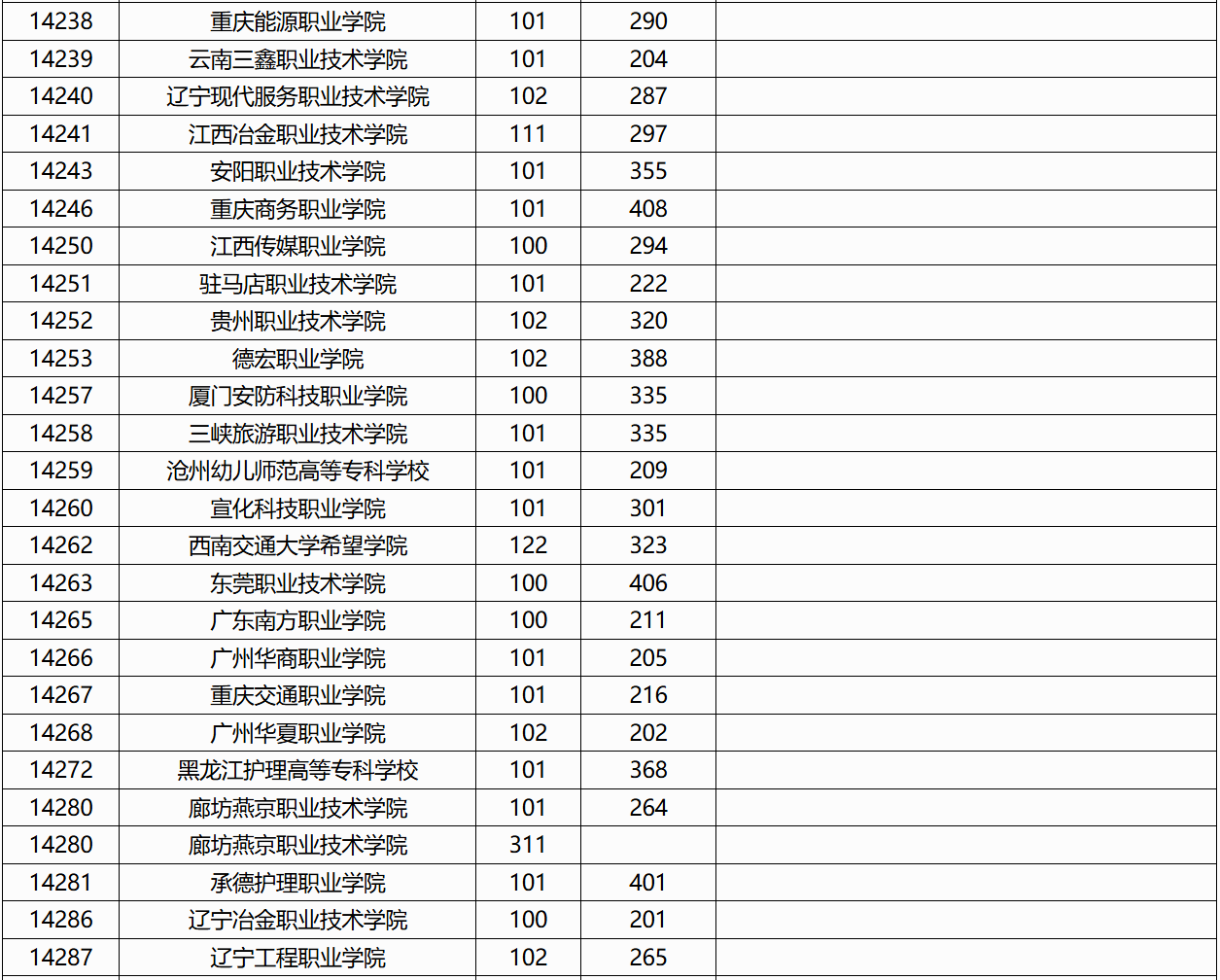 | 14238 | 重庆能源职业学院 | 101 | 290 |  |
|---|---|---|---|---|
| 14239 | 云南三鑫职业技术学院 | 101 | 204 |  |
| 14240 | 辽宁现代服务职业技术学院 | 102 | 287 |  |
| 14241 | 江西冶金职业技术学院 | 111 | 297 |  |
| 14243 | 安阳职业技术学院 | 101 | 355 |  |
| 14246 | 重庆商务职业学院 | 101 | 408 |  |
| 14250 | 江西传媒职业学院 | 100 | 294 |  |
| 14251 | 驻马店职业技术学院 | 101 | 222 |  |
| 14252 | 贵州职业技术学院 | 102 | 320 |  |
| 14253 | 德宏职业学院 | 102 | 388 |  |
| 14257 | 厦门安防科技职业学院 | 100 | 335 |  |
| 14258 | 三峡旅游职业技术学院 | 101 | 335 |  |
| 14259 | 沧州幼儿师范高等专科学校 | 101 | 209 |  |
| 14260 | 宣化科技职业学院 | 101 | 301 |  |
| 14262 | 西南交通大学希望学院 | 122 | 323 |  |
| 14263 | 东莞职业技术学院 | 100 | 406 |  |
| 14265 | 广东南方职业学院 | 100 | 211 |  |
| 14266 | 广州华商职业学院 | 101 | 205 |  |
| 14267 | 重庆交通职业学院 | 101 | 216 |  |
| 14268 | 广州华夏职业学院 | 102 | 202 |  |
| 14272 | 黑龙江护理高等专科学校 | 101 | 368 |  |
| 14280 | 廊坊燕京职业技术学院 | 101 | 264 |  |
| 14280 | 廊坊燕京职业技术学院 | 311 |  |  |
| 14281 | 承德护理职业学院 | 101 | 401 |  |
| 14286 | 辽宁冶金职业技术学院 | 100 | 201 |  |
| 14287 | 辽宁工程职业学院 | 102 | 265 |  |